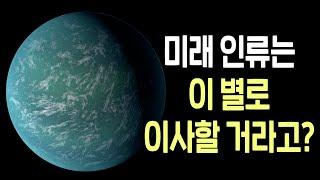 미래 인류는
이 별로
이사할 거라고?